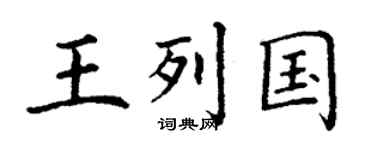 王列国
词典网